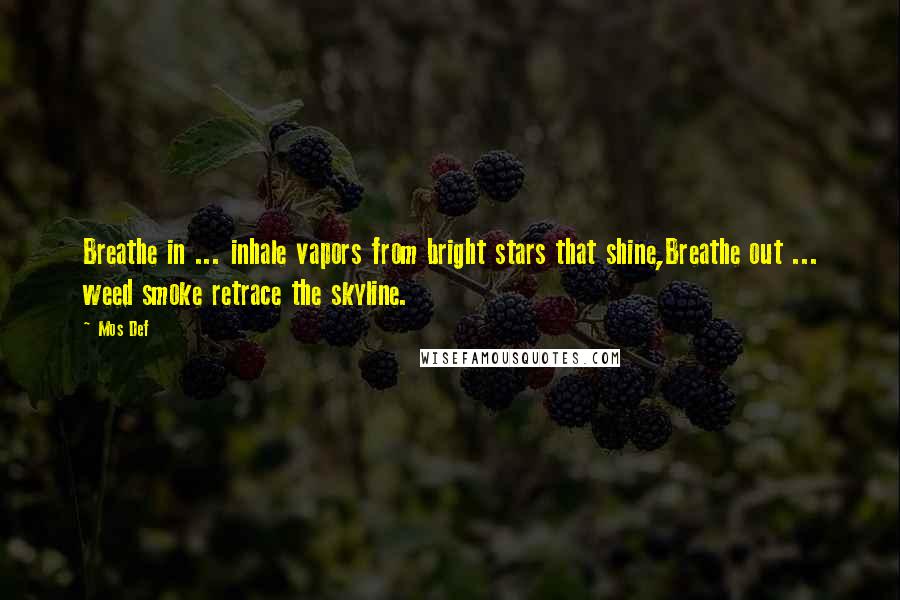 Breathe in ... inhale vapors from bright stars that shine,Breathe out ... weed smoke retrace the skyline.

~ Mos Def

WISEFAMOUSQUOTES.COM